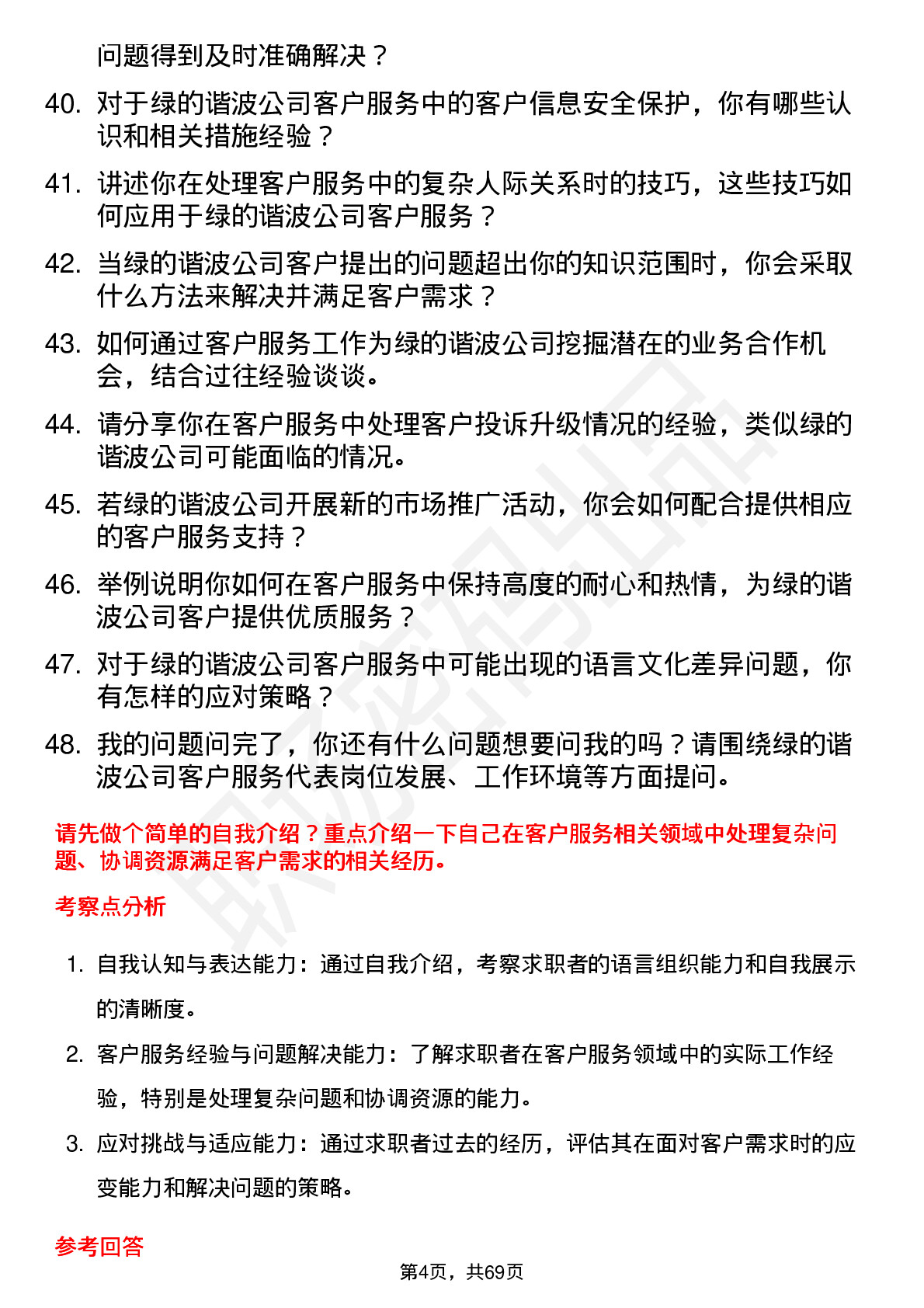 问题得到及时准确解决？

40. 对于绿的谐波公司客户服务中的客户信息安全保护，你有哪些认识和相关措施经验？

41. 讲述你在处理客户服务中的复杂人际关系时的技巧，这些技巧如何应用于绿的谐波公司客户服务？

42. 当绿的谐波公司客户提出的问题超出你的知识范围时，你会采取什么方法来解决并满足客户需求？

43. 如何通过客户服务工作为绿的谐波公司挖掘潜在的业务合作机会，结合过往经验谈谈。

44. 请分享你在客户服务中处理客户投诉升级情况的经验，类似绿的谐波公司可能面临的情况。

45. 若绿的谐波公司开展新的市场推广活动，你会如何配合提供相应的客户服务支持？

46. 举例说明你如何在客户服务中保持高度的耐心和热情，为绿的谐波公司客户提供优质服务？

47. 对于绿的谐波公司客户服务中可能出现的语言文化差异问题，你有怎样的应对策略？

48. 我的问题问完了，你还有什么问题想要问我的吗？请围绕绿的谐波公司客户服务代表岗位发展、工作环境等方面提问。

请先做个简单的自我介绍？重点介绍一下自己在客户服务相关领域中处理复杂问题、协调资源满足客户需求的相关经历。

考察点分析

1. 自我认知与表达能力：通过自我介绍，考察求职者的语言组织能力和自我展示的清晰度。

2. 客户服务经验与问题解决能力：了解求职者在客户服务领域中的实际工作经验，特别是处理复杂问题和协调资源的能力。

3. 应对挑战与适应能力：通过求职者过去的经历，评估其在面对客户需求时的应变能力和解决问题的策略。

参考回答

第4页，共69页